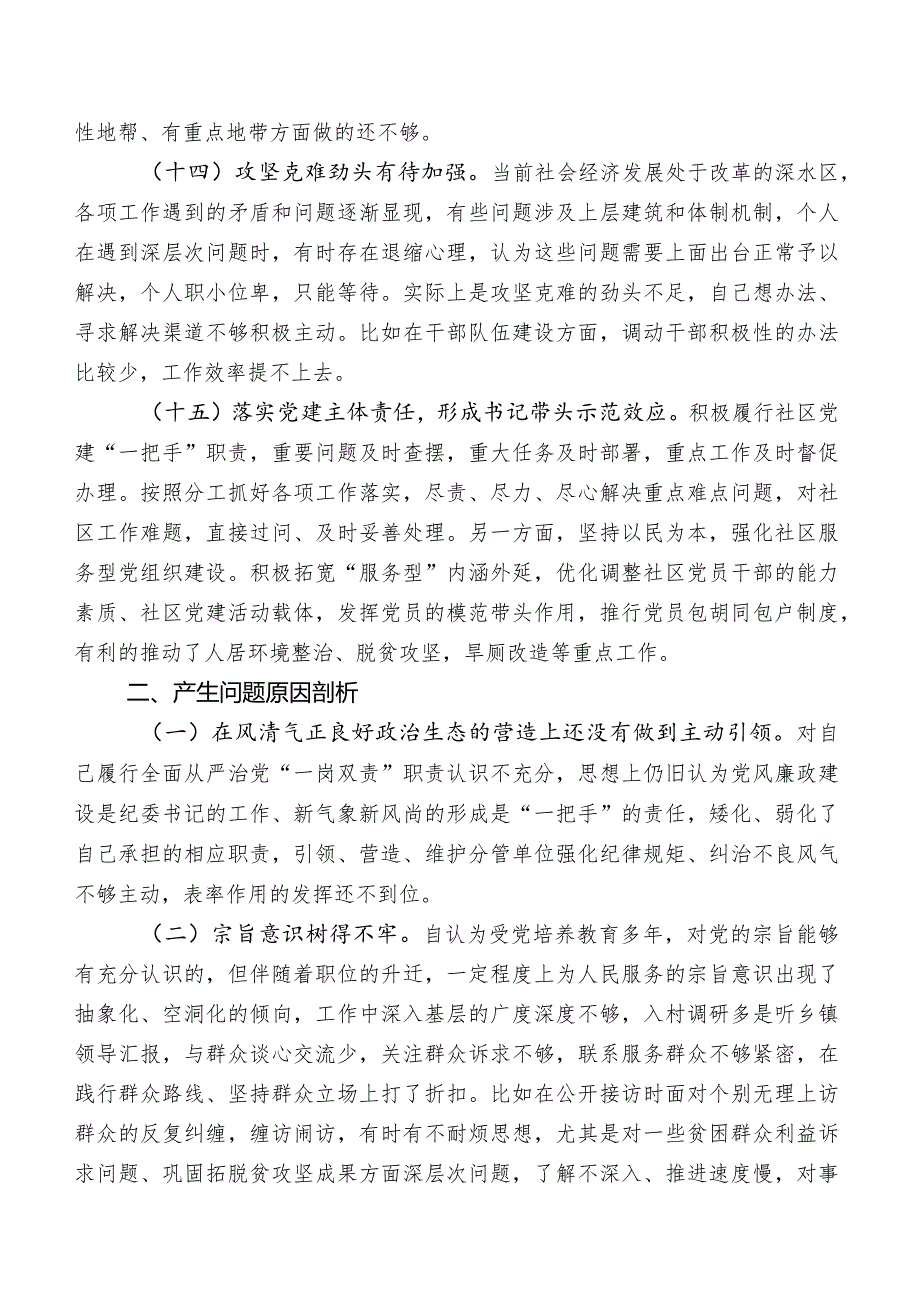 性地帮、有重点地带方面做的还不够。

（十四）攻坚克难劲头有待加强。当前社会经济发展处于改革的深水区，各项工作遇到的矛盾和问题逐渐显现，有些问题涉及上层建筑和体制机制，个人在遇到深层次问题时，有时存在退缩心理，认为这些问题需要上面出台正常予以解决，个人职小位卑，只能等待。实际上是攻坚克难的劲头不足，自己想办法、寻求解决渠道不够积极主动。比如在干部队伍建设方面，调动干部积极性的办法比较少，工作效率提不上去。

（十五）落实党建主体责任，形成书记带头示范效应。积极履行社区党建“一把手”职责，重要问题及时查摆，重大任务及时部署，重点工作及时督促办理。按照分工抓好各项工作落实，尽责、尽力、尽心解决重点难点问题，对社区工作难题，直接过问、及时妥善处理。另一方面，坚持以民为本，强化社区服务型党组织建设。积极拓宽“服务型”内涵外延，优化调整社区党员干部的能力素质、社区党建活动载体，发挥党员的模范带头作用，推行党员包胡同包户制度，有利的推动了人居环境整治、脱贫攻坚，旱厕改造等重点工作。

二、产生问题原因剖析

（一）在风清气正良好政治生态的营造上还没有做到主动引领。对自己履行全面从严治党“一岗双责”职责认识不充分，思想上仍旧认为党风廉政建设是纪委书记的工作、新气象新风尚的形成是“一把手”的责任，矮化、弱化了自己承担的相应职责，引领、营造、维护分管单位强化纪律规矩、纠治不良风气不够主动，表率作用的发挥还不到位。

（二）宗旨意识树得不牢。自认为受党培养教育多年，对党的宗旨能够有充分认识的，但伴随着职位的升迁，一定程度上为人民服务的宗旨意识出现了抽象化、空洞化的倾向，工作中深入基层的广度深度不够，入村调研多是听乡镇领导汇报，与群众谈心交流少，关注群众诉求不够，联系服务群众不够紧密，在践行群众路线、坚持群众立场上打了折扣。比如在公开接访时面对个别无理上访群众的反复纠缠，缠访闹访，有时有不耐烦思想，尤其是对一些贫困群众利益诉求问题、巩固拓脱贫攻坚成果方面深层次问题，了解不深入、推进速度慢，对事